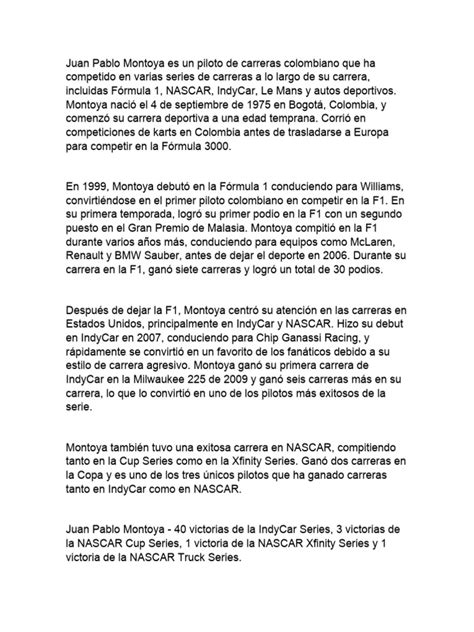 Juan Pablo Montoya es un piloto de carreras colombiano que ha competido en varias series de carreras a lo largo de su carrera, incluidas Fórmula 1, NASCAR, IndyCar, Le Mans y autos deportivos. Montoya nació el 4 de septiembre de 1975 en Bogotá, Colombia, y comenzó su carrera deportiva a una edad temprana. Corrió en competiciones de karts en Colombia antes de trasladarse a Europa para competir en la Fórmula 3000.

En 1999, Montoya debutó en la Fórmula 1 conduciendo para Williams, convirtiéndose en el primer piloto colombiano en competir en la F1. En su primera temporada, logró su primer podio en la F1 con un segundo puesto en el Gran Premio de Malasia. Montoya compitió en la F1 durante varios años más, conduciendo para equipos como McLaren, Renault y BMW Sauber, antes de dejar el deporte en 2006. Durante su carrera en la F1, ganó siete carreras y logró un total de 30 podios.

Después de dejar la F1, Montoya centró su atención en las carreras en Estados Unidos, principalmente en IndyCar y NASCAR. Hizo su debut en IndyCar en 2007, conduciendo para Chip Ganassi Racing, y rápidamente se convirtió en un favorito de los fanáticos debido a su estilo de carrera agresivo. Montoya ganó su primera carrera de IndyCar en la Milwaukee 225 de 2009 y ganó seis carreras más en su carrera, lo que lo convirtió en uno de los pilotos más exitosos de la serie.

Montoya también tuvo una exitosa carrera en NASCAR, compitiendo tanto en la Cup Series como en la Xfinity Series. Ganó dos carreras en la Copa y es uno de los tres únicos pilotos que ha ganado carreras tanto en IndyCar como en NASCAR.

Juan Pablo Montoya - 40 victorias de la IndyCar Series, 3 victorias de la NASCAR Cup Series, 1 victoria de la NASCAR Xfinity Series y 1 victoria de la NASCAR Truck Series.